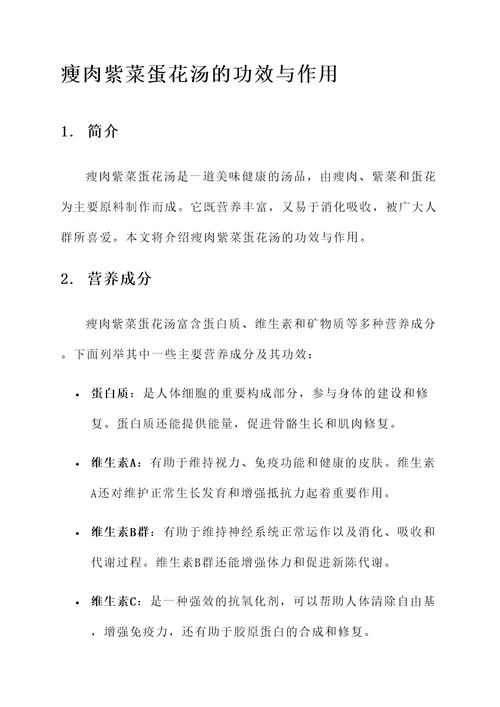 瘦肉紫菜蛋花汤的功效与作用

1. 简介

瘦肉紫菜蛋花汤是一道美味健康的汤品，由瘦肉、紫菜和蛋花为主要原料制作而成。它既营养丰富，又易于消化吸收，被广大人群所喜爱。本文将介绍瘦肉紫菜蛋花汤的功效与作用。

2. 营养成分

瘦肉紫菜蛋花汤富含蛋白质、维生素和矿物质等多种营养成分。下面列举其中一些主要营养成分及其功效：

• 蛋白质：是人体细胞的重要构成部分，参与身体的建设和修复。蛋白质还能提供能量，促进骨骼生长和肌肉修复。

• 维生素A：有助于维持视力、免疫功能和健康的皮肤。维生素A还对维护正常生长发育和增强抵抗力起着重要作用。

• 维生素B群：有助于维持神经系统正常运作以及消化、吸收和代谢过程。维生素B群还能增强体力和促进新陈代谢。

• 维生素C：是一种强效的抗氧化剂，可以帮助人体清除自由基，增强免疫力，还有助于胶原蛋白的合成和修复。